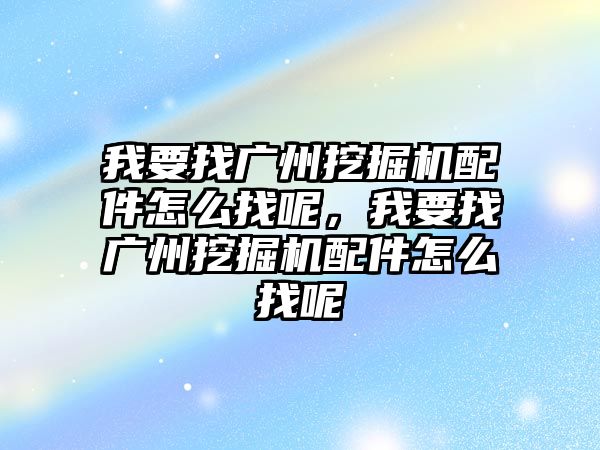 我要找广州挖掘机配件怎么找呢，我要找广州挖掘机配件怎么找呢